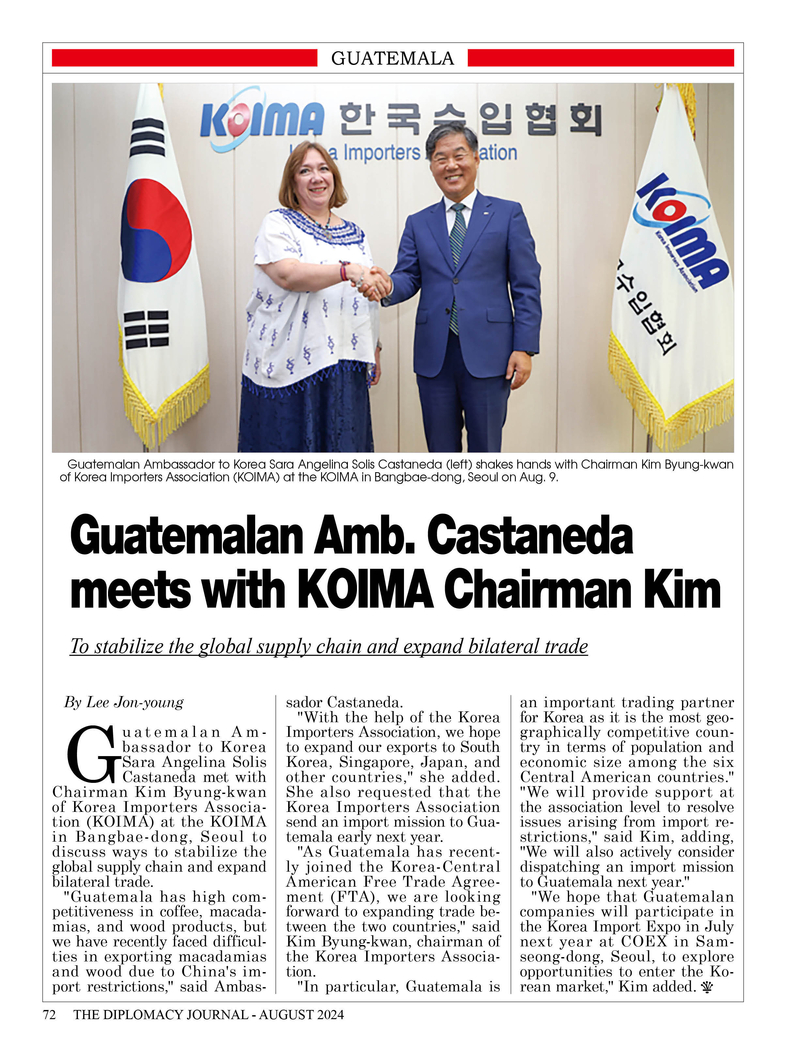 GUATEMALA

KOIMA 한국수입협회
Korea Importers Association

KOIMA
Korea Importers Association
한국수입협회

Guatemalan Ambassador to Korea Sara Angelina Solis Castaneda (left) shakes hands with Chairman Kim Byung-kwan of Korea Importers Association (KOIMA) at the KOIMA in Bangbae-dong, Seoul on Aug. 9.

Guatemalan Amb. Castaneda meets with KOIMA Chairman Kim

To stabilize the global supply chain and expand bilateral trade

By Lee Jon-young

Guatemalan Ambassador to Korea Sara Angelina Solis Castaneda met with Chairman Kim Byung-kwan of Korea Importers Association (KOIMA) at the KOIMA in Bangbae-dong, Seoul to discuss ways to stabilize the global supply chain and expand bilateral trade.

"Guatemala has high competitiveness in coffee, macadamias, and wood products, but we have recently faced difficulties in exporting macadamias and wood due to China's import restrictions," said Ambassador Castaneda.

"With the help of the Korea Importers Association, we hope to expand our exports to South Korea, Singapore, Japan, and other countries," she added. She also requested that the Korea Importers Association send an import mission to Guatemala early next year.

"As Guatemala has recently joined the Korea-Central American Free Trade Agreement (FTA), we are looking forward to expanding trade between the two countries," said Kim Byung-kwan, chairman of the Korea Importers Association.

"In particular, Guatemala is an important trading partner for Korea as it is the most geographically competitive country in terms of population and economic size among the six Central American countries." "We will provide support at the association level to resolve issues arising from import restrictions," said Kim, adding, "We will also actively consider dispatching an import mission to Guatemala next year."

"We hope that Guatemalan companies will participate in the Korea Import Expo in July next year at COEX in Samseong-dong, Seoul, to explore opportunities to enter the Korean market," Kim added.

72 THE DIPLOMACY JOURNAL - AUGUST 2024